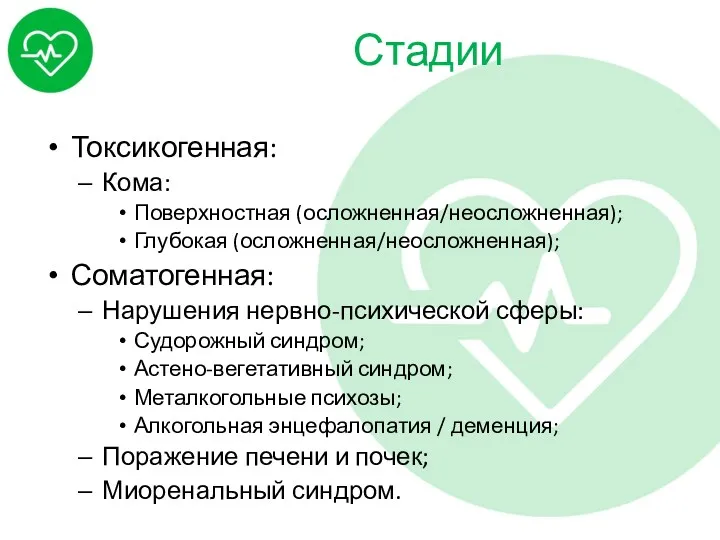 Стадии

• Токсикогенная:
– Кома:
• Поверхностная (осложненная/неосложненная);
• Глубокая (осложненная/неосложненная);
• Соматогенная:
– Нарушения нервно-психической сферы:
• Судорожный синдром;
• Астено-вегетативный синдром;
• Металкогольные психозы;
• Алкогольная энцефалопатия / деменция;
– Поражение печени и почек;
– Миоренальный синдром.